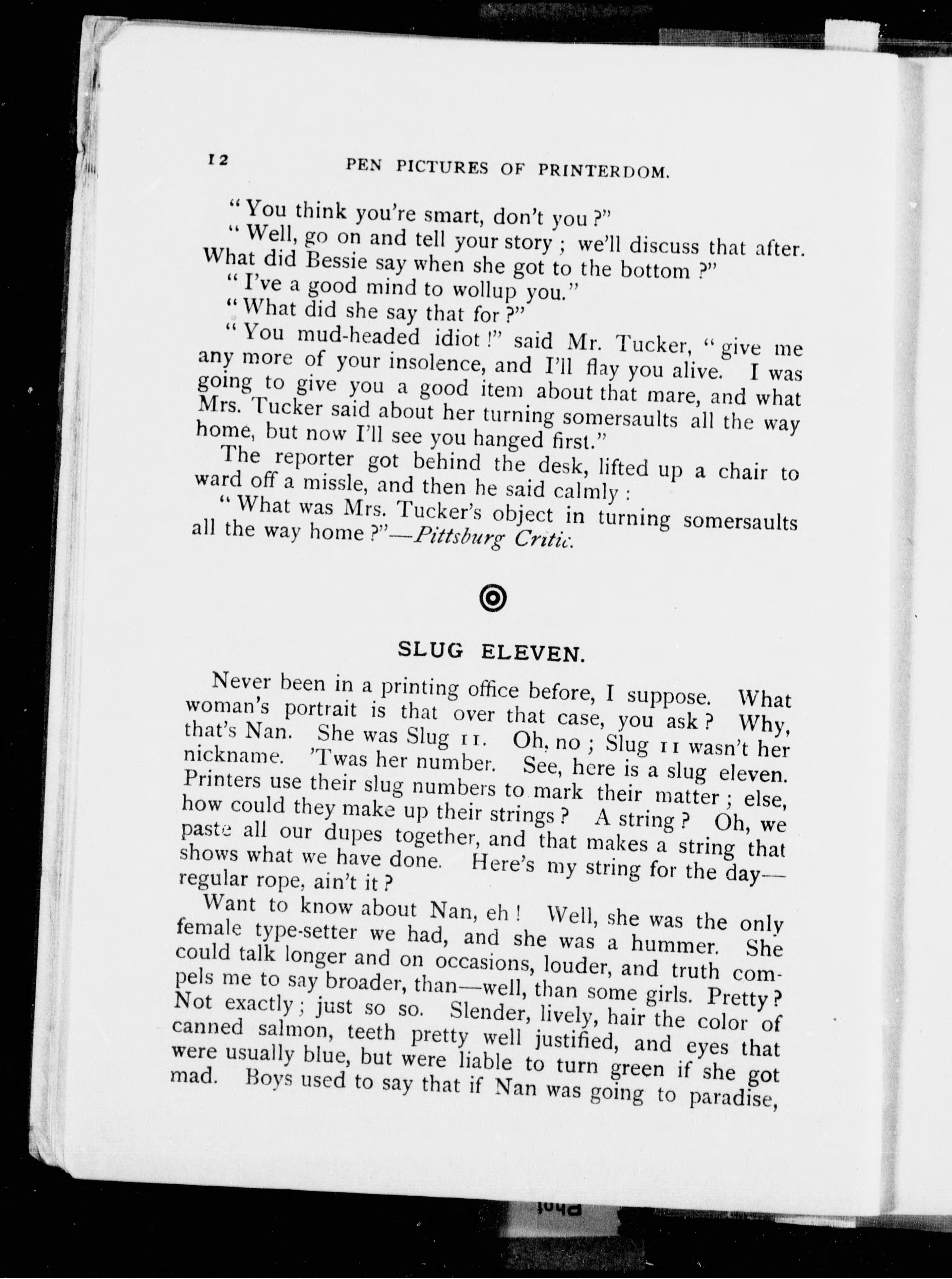 12 PEN PICTURES OF PRINTERDOM.

"You think you're smart, don't you?"

"Well, go on and tell your story; we'll discuss that after. What did Bessie say when she got to the bottom?"

"I've a good mind to wollup you."

"What did she say that for?"

"You mud-headed idiot!" said Mr. Tucker, "give me any more of your insolence, and I'll flay you alive. I was going to give you a good item about that mare, and what Mrs. Tucker said about her turning somersaults all the way home, but now I'll see you hanged first."

The reporter got behind the desk, lifted up a chair to ward off a missle, and then he said calmly:

"What was Mrs. Tucker's object in turning somersaults all the way home?"—Pittsburg Critic.

SLUG ELEVEN.

Never been in a printing office before, I suppose. What woman's portrait is that over that case, you ask? Why, that's Nan. She was Slug 11. Oh, no; Slug 11 wasn't her nickname. 'Twas her number. See, here is a slug eleven. Printers use their slug numbers to mark their matter; else, how could they make up their strings? A string? Oh, we paste all our dupes together, and that makes a string that shows what we have done. Here's my string for the day—regular rope, ain't it?

Want to know about Nan, eh! Well, she was the only female type-setter we had, and she was a hummer. She could talk longer and on occasions, louder, and truth compels me to say broader, than—well, than some girls. Pretty? Not exactly; just so so. Slender, lively, hair the color of canned salmon, teeth pretty well justified, and eyes that were usually blue, but were liable to turn green if she got mad. Boys used to say that if Nan was going to paradise,